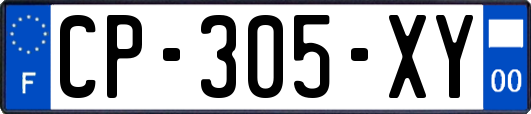 F
CP-305-XY
00